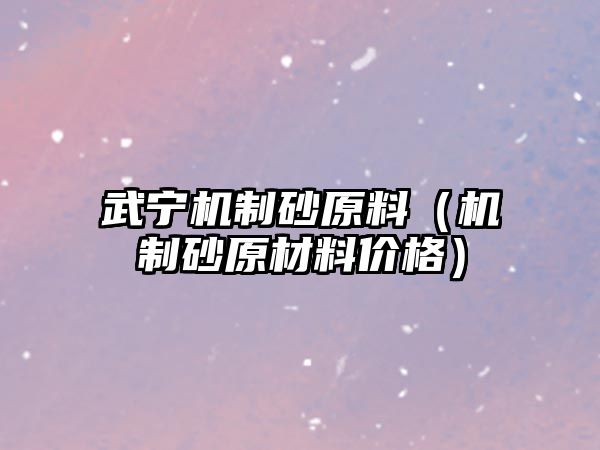 武宁机制砂原料（机制砂原材料价格）